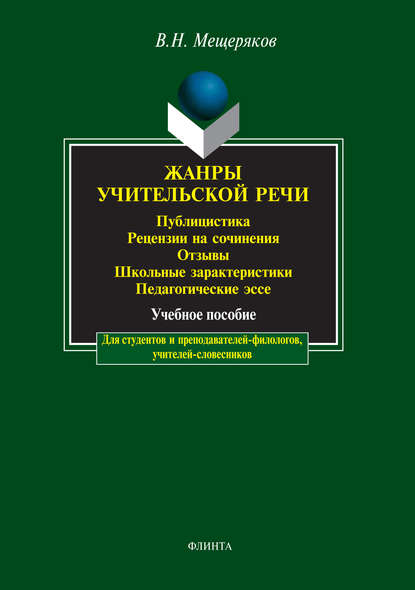 В.Н. Мещеряков

ЖАНРЫ
УЧИТЕЛЬСКОЙ РЕЧИ

Публицистика
Рецензии на сочинения
Отзывы
Школьные зарактеристики
Педагогические эссе

Учебное пособие

Для студентов и преподавателей-филологов, учителей-словесников

ФЛИНТА